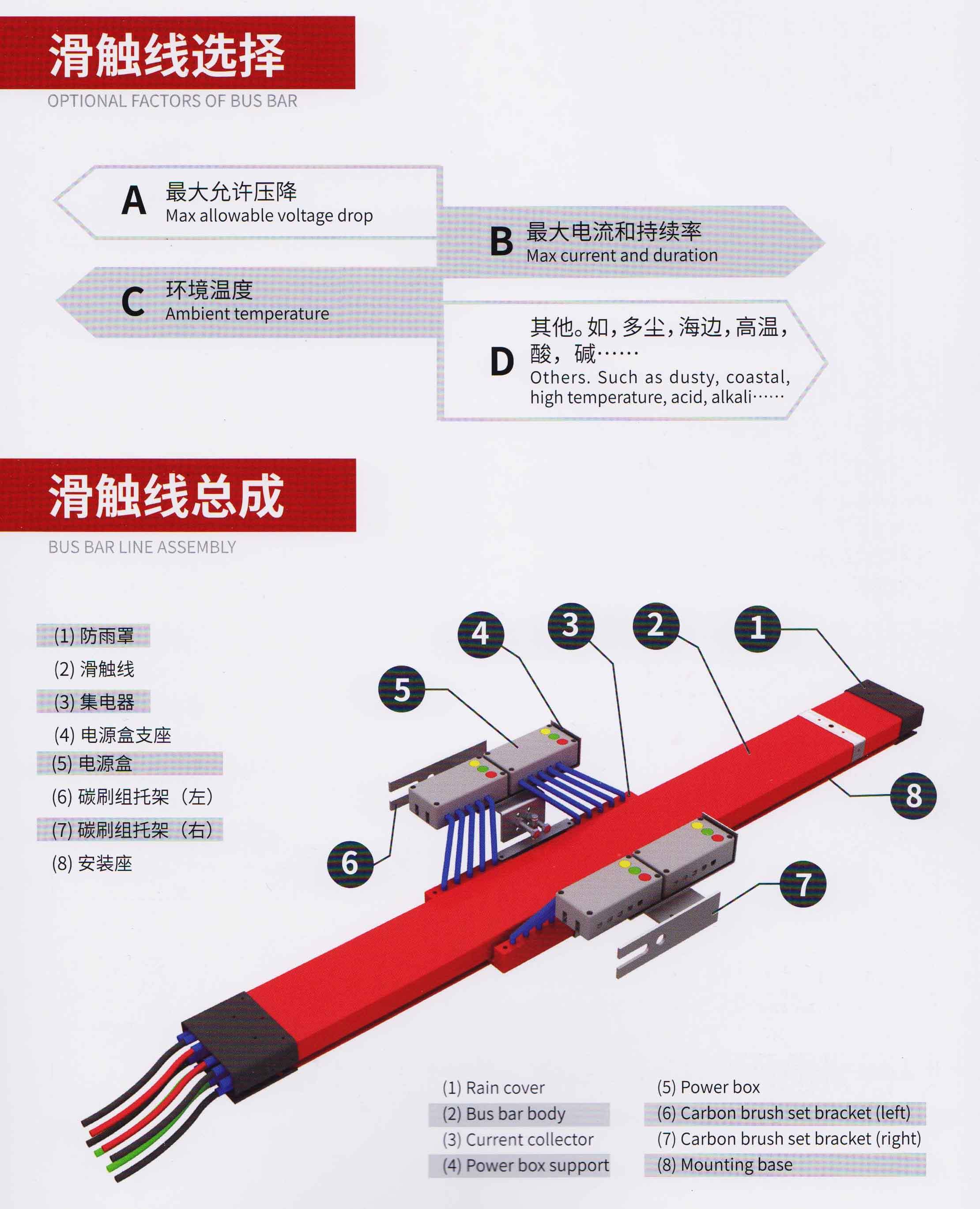 滑触线选择
OPTIONAL FACTORS OF BUS BAR

A 最大允许压降
Max allowable voltage drop

B 最大电流和持续率
Max current and duration

C 环境温度
Ambient temperature

D 其他。如，多尘，海边，高温，酸，碱……
Others. Such as dusty, coastal, high temperature, acid, alkali……

滑触线总成
BUS BAR LINE ASSEMBLY

(1) 防雨罩
(2) 滑触线
(3) 集电器
(4) 电源盒支座
(5) 电源盒
(6) 碳刷组托架（左）
(7) 碳刷组托架（右）
(8) 安装座

4 3 2 1 5 8 6 7

(1) Rain cover
(2) Bus bar body
(3) Current collector
(4) Power box support
(5) Power box
(6) Carbon brush set bracket (left)
(7) Carbon brush set bracket (right)
(8) Mounting base